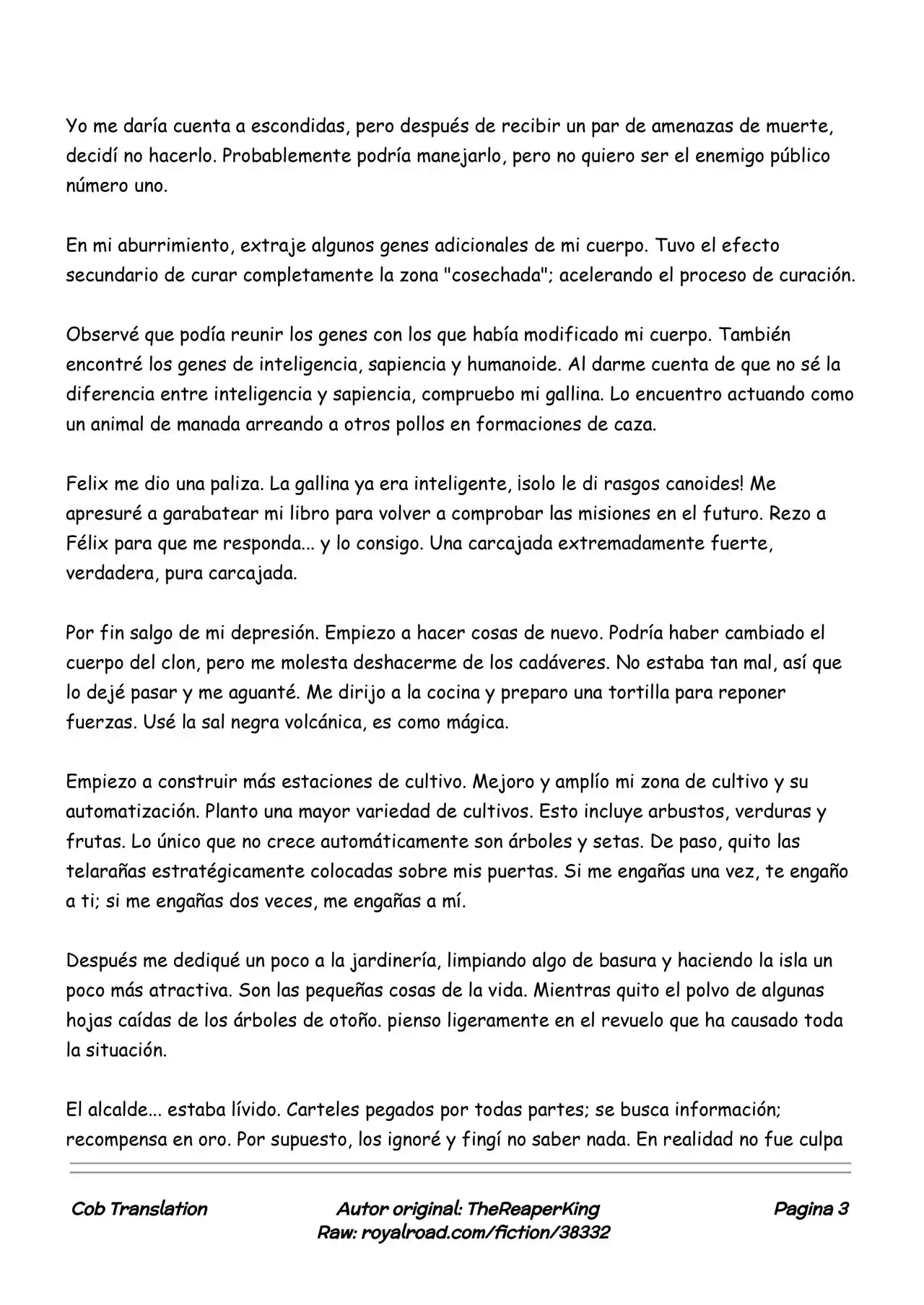 Yo me daría cuenta a escondidas, pero después de recibir un par de amenazas de muerte, decidí no hacerlo. Probablemente podría manejarlo, pero no quiero ser el enemigo público número uno.

En mi aburrimiento, extraje algunos genes adicionales de mi cuerpo. Tuvo el efecto secundario de curar completamente la zona "cosechada"; acelerando el proceso de curación.

Observé que podía reunir los genes con los que había modificado mi cuerpo. También encontré los genes de inteligencia, sapiencia y humanoide. Al darme cuenta de que no sé la diferencia entre inteligencia y sapiencia, compruebo mi gallina. Lo encuentro actuando como un animal de manada arreando a otros pollos en formaciones de caza.

Felix me dio una paliza. La gallina ya era inteligente, ¡solo le di rasgos canoides! Me apresuré a garabatear mi libro para volver a comprobar las misiones en el futuro. Rezo a Félix para que me responda... y lo consigo. Una carcajada extremadamente fuerte, verdadera, pura carcajada.

Por fin salgo de mi depresión. Empiezo a hacer cosas de nuevo. Podría haber cambiado el cuerpo del clon, pero me molesta deshacerme de los cadáveres. No estaba tan mal, así que lo dejé pasar y me aguanté. Me dirijo a la cocina y preparo una tortilla para reponer fuerzas. Usé la sal negra volcánica, es como mágica.

Empiezo a construir más estaciones de cultivo. Mejoro y amplío mi zona de cultivo y su automatización. Planto una mayor variedad de cultivos. Esto incluye arbustos, verduras y frutas. Lo único que no crece automáticamente son árboles y setas. De paso, quito las telarañas estratégicamente colocadas sobre mis puertas. Si me engañas una vez, te engaño a ti; si me engañas dos veces, me engañas a mí.

Después me dediqué un poco a la jardinería, limpiando algo de basura y haciendo la isla un poco más atractiva. Son las pequeñas cosas de la vida. Mientras quito el polvo de algunas hojas caídas de los árboles de otoño. pienso ligeramente en el revuelo que ha causado toda la situación.

El alcalde... estaba lívido. Carteles pegados por todas partes; se busca información; recompensa en oro. Por supuesto, los ignoré y fingí no saber nada. En realidad no fue culpa

Cob Translation

Autor original: TheReaperKing
Raw: royalroad.com/fiction/38332

Pagina 3